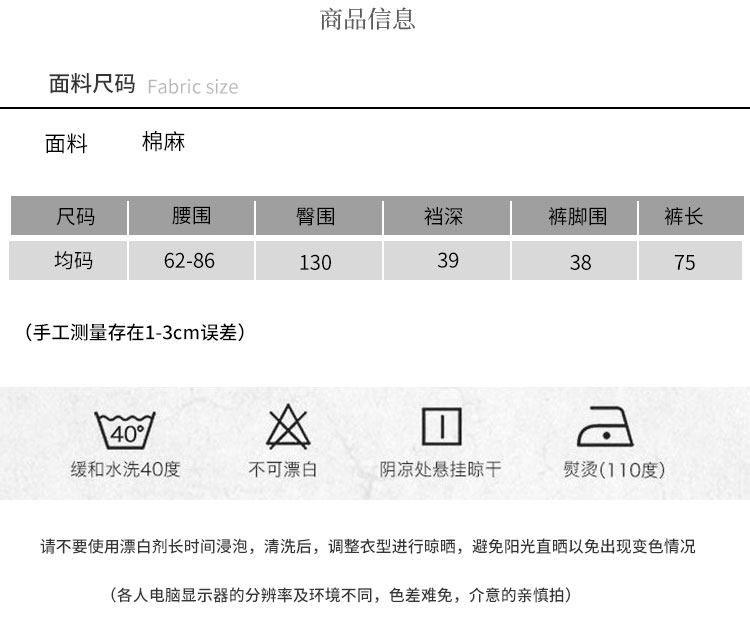 商品信息

面料尺码 Fabric size

面料 棉麻

| 尺码 | 腰围 | 臀围 | 裆深 | 裤脚围 | 裤长 |
|---|---|---|---|---|---|
| 均码 | 62-86 | 130 | 39 | 38 | 75 |

（手工测量存在1-3cm误差）

40°

缓和水洗40度

不可漂白

阴凉处悬挂晾干

熨烫(110度)

请不要使用漂白剂长时间浸泡，清洗后，调整衣型进行晾晒，避免阳光直晒以免出现变色情况

（各人电脑显示器的分辨率及环境不同，色差难免，介意的亲慎拍）